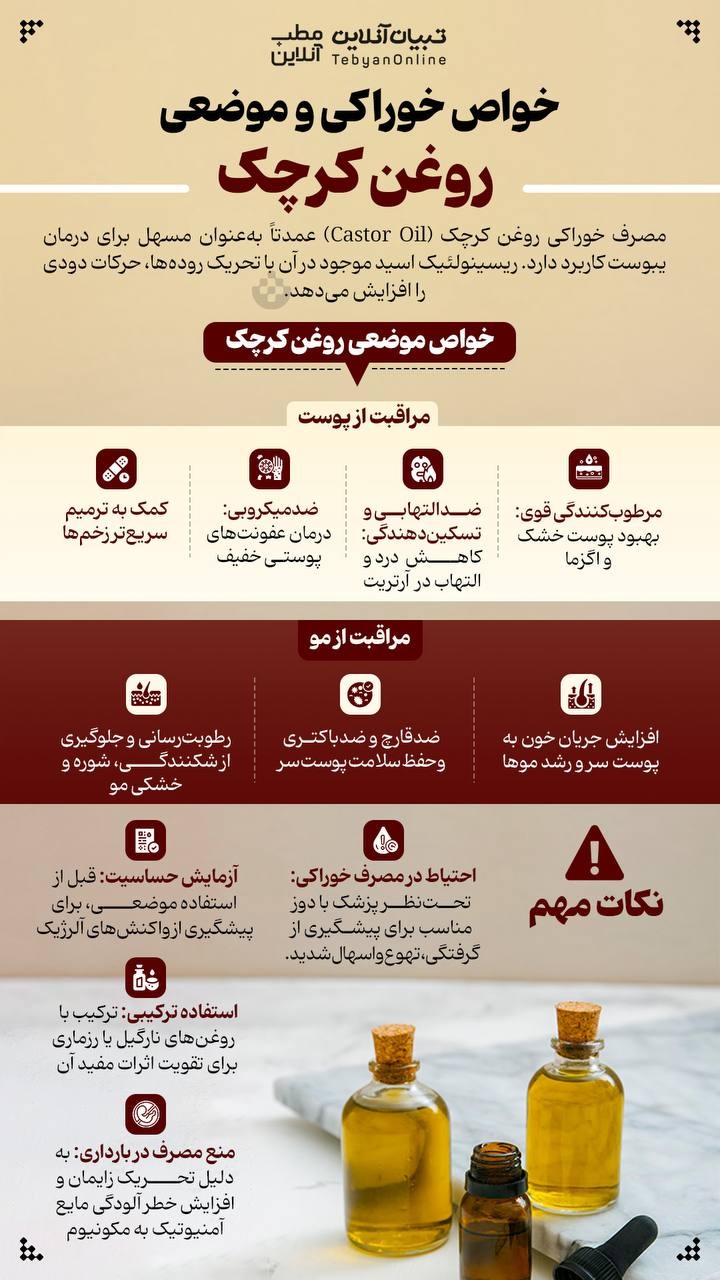 تبیان آنلاین مطب آنلاین
TebyanOnline

خواص خوراکی و موضعی
روغن کرچک

مصرف خوراکی روغن کرچک (Castor Oil) عمدتاً به‌عنوان مسهل برای درمان یبوست کاربرد دارد. ریسینولئیک اسید موجود در آن با تحریک روده‌ها، حرکات دودی را افزایش می‌دهد.

خواص موضعی روغن کرچک

مراقبت از پوست

مرطوب‌کنندگی قوی: بهبود پوست خشک و اگزما

ضدالتهابی و تسکین‌دهندگی: کاهش درد و التهاب در آرتریت

ضدمیکروبی: درمان عفونت‌های پوستی خفیف

کمک به ترمیم سریع‌تر زخم‌ها

مراقبت از مو

افزایش جریان خون به پوست سر و رشد موها

ضدقارچ و ضدباکتری وحفظ سلامت پوست سر

رطوبت‌رسانی و جلوگیری از شکنندگی، شوره و خشکی مو

نکات مهم

احتیاط در مصرف خوراکی: تحت‌نظر پزشک با دوز مناسب برای پیشگیری از گرفتگی، تهوع و اسهال شدید.

آزمایش حساسیت: قبل از استفاده موضعی، برای پیشگیری از واکنش‌های آلرژیک

استفاده ترکیبی: ترکیب با روغن‌های نارگیل یا رزماری برای تقویت اثرات مفید آن

منع مصرف در بارداری: به دلیل تحریک زایمان و افزایش خطر آلودگی مایع آمنیوتیک به مکونیوم